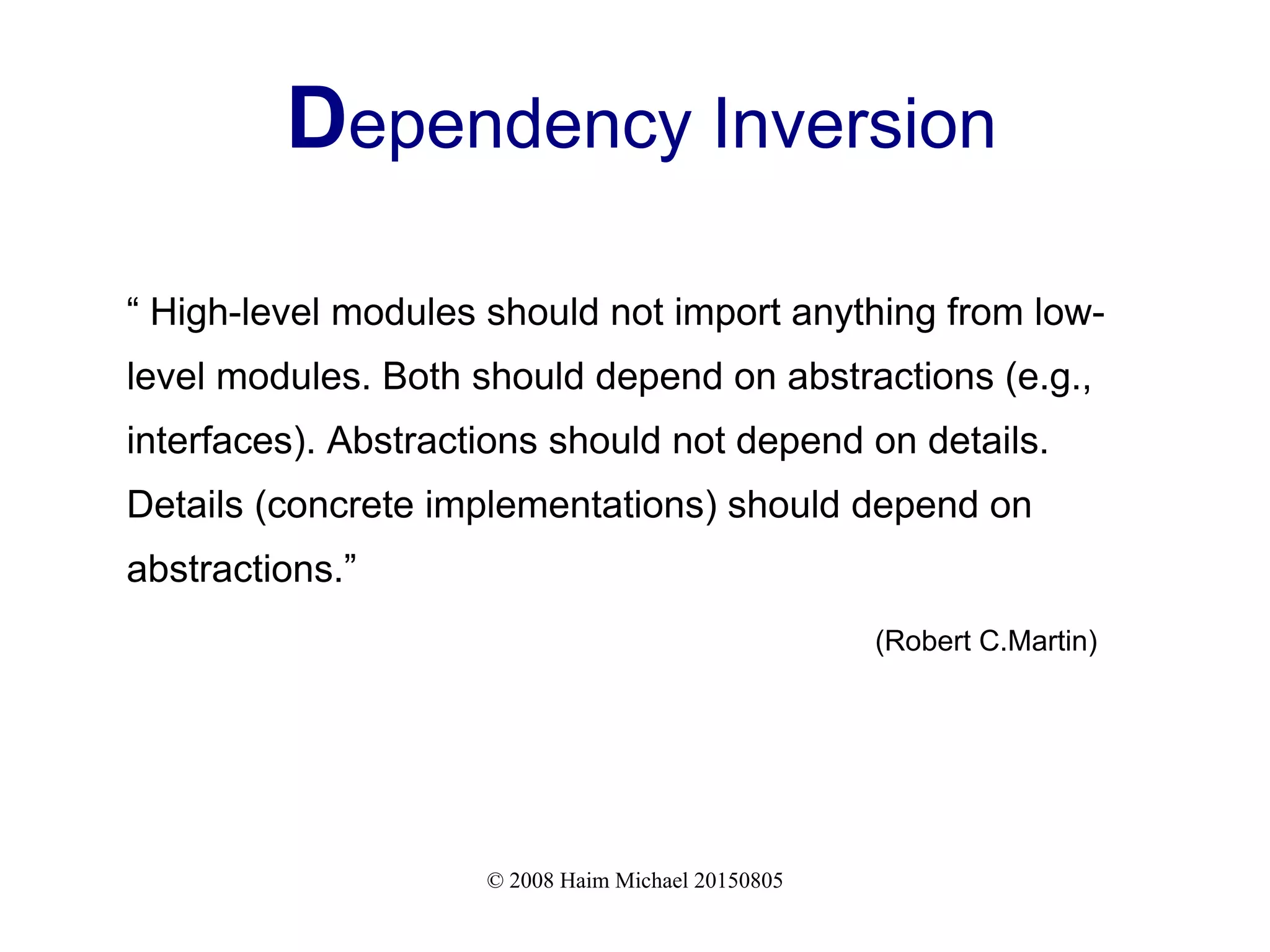 Dependency Inversion

“ High-level modules should not import anything from low-level modules. Both should depend on abstractions (e.g., interfaces). Abstractions should not depend on details. Details (concrete implementations) should depend on abstractions.”

(Robert C.Martin)

© 2008 Haim Michael 20150805